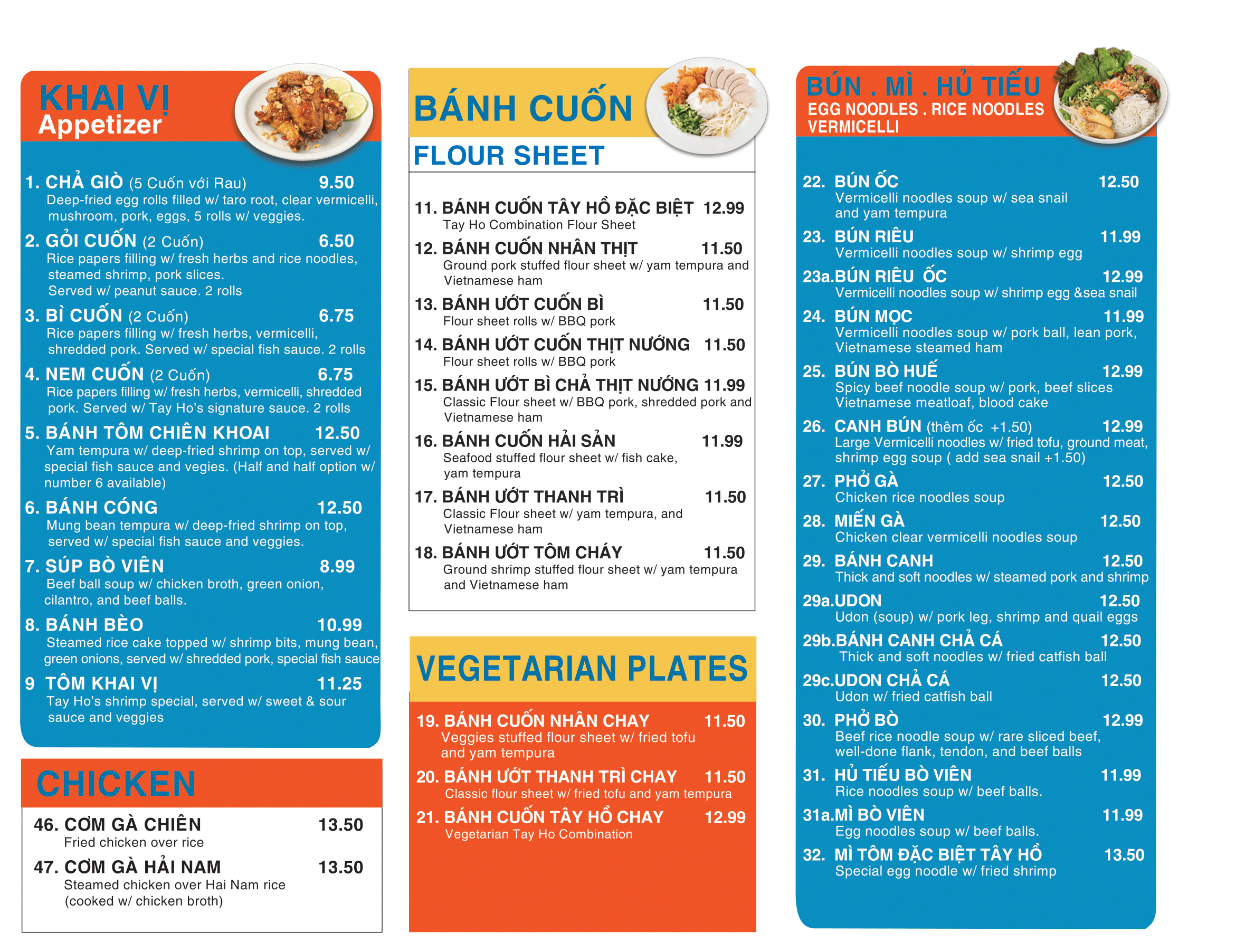 KHAI VỊ
Appetizer

1. CHẢ GIÒ (5 Cuốn với Rau) 9.50
Deep-fried egg rolls filled w/ taro root, clear vermicelli, mushroom, pork, eggs, 5 rolls w/ veggies.

2. GỎI CUỐN (2 Cuốn) 6.50
Rice papers filling w/ fresh herbs and rice noodles, steamed shrimp, pork slices.
Served w/ peanut sauce. 2 rolls

3. BÌ CUỐN (2 Cuốn) 6.75
Rice papers filling w/ fresh herbs, vermicelli, shredded pork. Served w/ special fish sauce. 2 rolls

4. NEM CUỐN (2 Cuốn) 6.75
Rice papers filling w/ fresh herbs, vermicelli, shredded pork. Served w/ Tay Ho's signature sauce. 2 rolls

5. BÁNH TÔM CHIÊN KHOAI 12.50
Yam tempura w/ deep-fried shrimp on top, served w/ special fish sauce and vegies. (Half and half option w/ number 6 available)

6. BÁNH CÓNG 12.50
Mung bean tempura w/ deep-fried shrimp on top, served w/ special fish sauce and veggies.

7. SÚP BÒ VIÊN 8.99
Beef ball soup w/ chicken broth, green onion, cilantro, and beef balls.

8. BÁNH BÈO 10.99
Steamed rice cake topped w/ shrimp bits, mung bean, green onions, served w/ shredded pork, special fish sauce

9 TÔM KHAI VỊ 11.25
Tay Ho's shrimp special, served w/ sweet & sour sauce and veggies

CHICKEN

46. CƠM GÀ CHIÊN 13.50
Fried chicken over rice

47. CƠM GÀ HẢI NAM 13.50
Steamed chicken over Hai Nam rice (cooked w/ chicken broth)

BÁNH CUỐN
FLOUR SHEET

11. BÁNH CUỐN TÂY HỒ ĐẶC BIỆT 12.99
Tay Ho Combination Flour Sheet

12. BÁNH CUỐN NHÂN THỊT 11.50
Ground pork stuffed flour sheet w/ yam tempura and Vietnamese ham

13. BÁNH ƯỚT CUỐN BÌ 11.50
Flour sheet rolls w/ BBQ pork

14. BÁNH ƯỚT CUỐN THỊT NƯỚNG 11.50
Flour sheet rolls w/ BBQ pork

15. BÁNH ƯỚT BÌ CHẢ THỊT NƯỚNG 11.99
Classic Flour sheet w/ BBQ pork, shredded pork and Vietnamese ham

16. BÁNH CUỐN HẢI SẢN 11.99
Seafood stuffed flour sheet w/ fish cake, yam tempura

17. BÁNH ƯỚT THANH TRÌ 11.50
Classic Flour sheet w/ yam tempura, and Vietnamese ham

18. BÁNH ƯỚT TÔM CHÁY 11.50
Ground shrimp stuffed flour sheet w/ yam tempura and Vietnamese ham

VEGETARIAN PLATES

19. BÁNH CUỐN NHÂN CHAY 11.50
Veggies stuffed flour sheet w/ fried tofu and yam tempura

20. BÁNH ƯỚT THANH TRÌ CHAY 11.50
Classic flour sheet w/ fried tofu and yam tempura

21. BÁNH CUỐN TÂY HỒ CHAY 12.99
Vegetarian Tay Ho Combination

BÚN . MÌ . HỦ TIẾU
EGG NOODLES . RICE NOODLES VERMICELLI

22. BÚN ỐC 12.50
Vermicelli noodles soup w/ sea snail and yam tempura

23. BÚN RIÊU 11.99
Vermicelli noodles soup w/ shrimp egg

23a.BÚN RIÊU ỐC 12.99
Vermicelli noodles soup w/ shrimp egg &sea snail

24. BÚN MỌC 11.99
Vermicelli noodles soup w/ pork ball, lean pork, Vietnamese steamed ham

25. BÚN BÒ HUẾ 12.99
Spicy beef noodle soup w/ pork, beef slices Vietnamese meatloaf, blood cake

26. CANH BÚN (thêm ốc +1.50) 12.99
Large Vermicelli noodles w/ fried tofu, ground meat, shrimp egg soup ( add sea snail +1.50)

27. PHỞ GÀ 12.50
Chicken rice noodles soup

28. MIẾN GÀ 12.50
Chicken clear vermicelli noodles soup

29. BÁNH CANH 12.50
Thick and soft noodles w/ steamed pork and shrimp

29a.UDON 12.50
Udon (soup) w/ pork leg, shrimp and quail eggs

29b.BÁNH CANH CHẢ CÁ 12.50
Thick and soft noodles w/ fried catfish ball

29c.UDON CHẢ CÁ 12.50
Udon w/ fried catfish ball

30. PHỞ BÒ 12.99
Beef rice noodle soup w/ rare sliced beef, well-done flank, tendon, and beef balls

31. HỦ TIẾU BÒ VIÊN 11.99
Rice noodles soup w/ beef balls.

31a.MÌ BÒ VIÊN 11.99
Egg noodles soup w/ beef balls.

32. MÌ TÔM ĐẶC BIỆT TÂY HỒ 13.50
Special egg noodle w/ fried shrimp